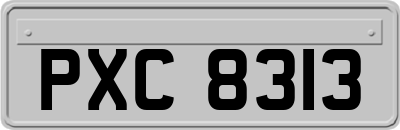 PXC 8313